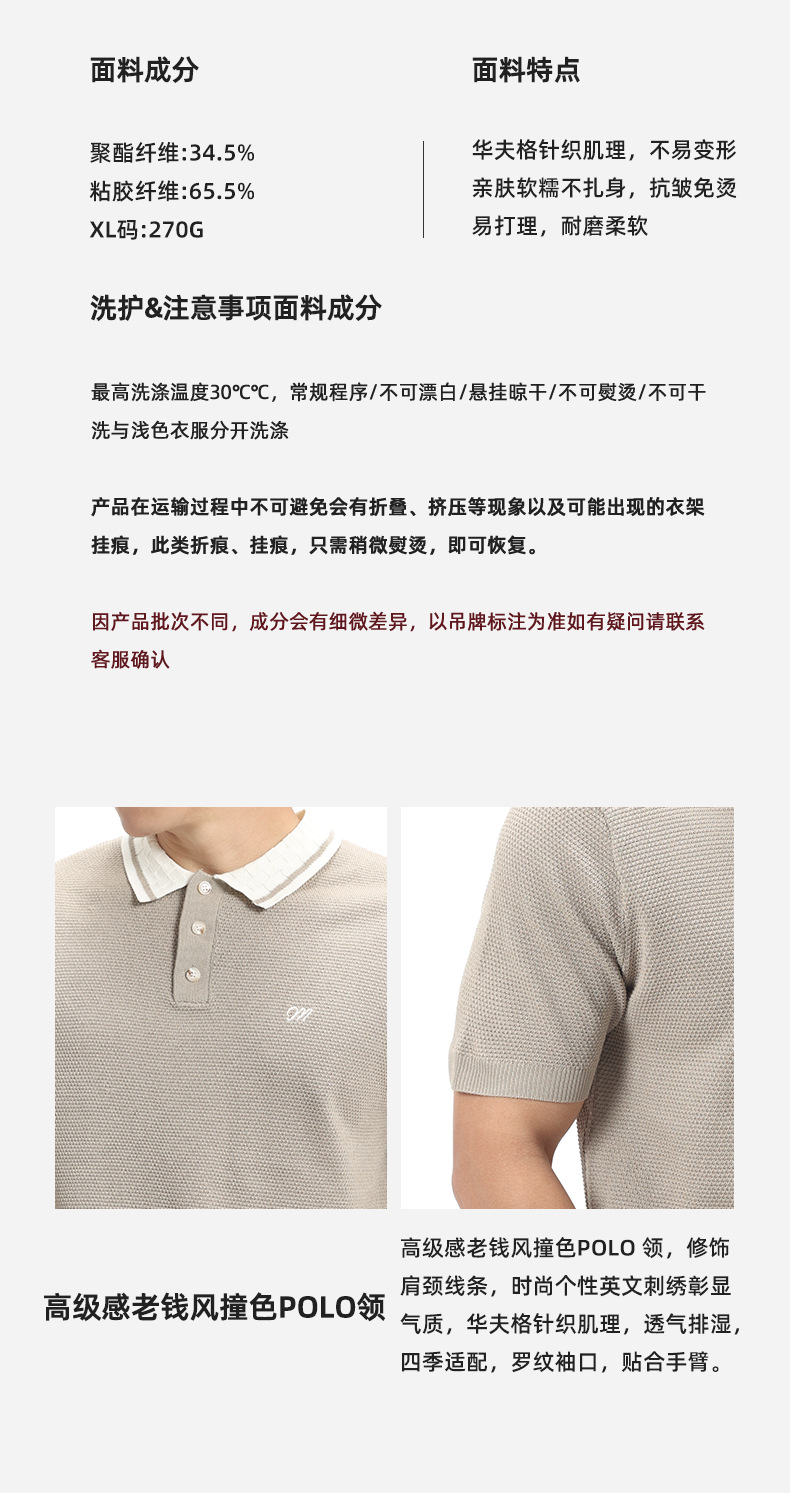 面料成分

聚酯纤维:34.5%
粘胶纤维:65.5%
XL码:270G

面料特点

华夫格针织肌理，不易变形
亲肤软糯不扎身，抗皱免烫
易打理，耐磨柔软

洗护&注意事项面料成分

最高洗涤温度30℃℃，常规程序/不可漂白/悬挂晾干/不可熨烫/不可干洗与浅色衣服分开洗涤

产品在运输过程中不可避免会有折叠、挤压等现象以及可能出现的衣架挂痕，此类折痕、挂痕，只需稍微熨烫，即可恢复。

因产品批次不同，成分会有细微差异，以吊牌标注为准如有疑问请联系客服确认

高级感老钱风撞色POLO领

高级感老钱风撞色POLO 领，修饰肩颈线条，时尚个性英文刺绣彰显气质，华夫格针织肌理，透气排湿，四季适配，罗纹袖口，贴合手臂。